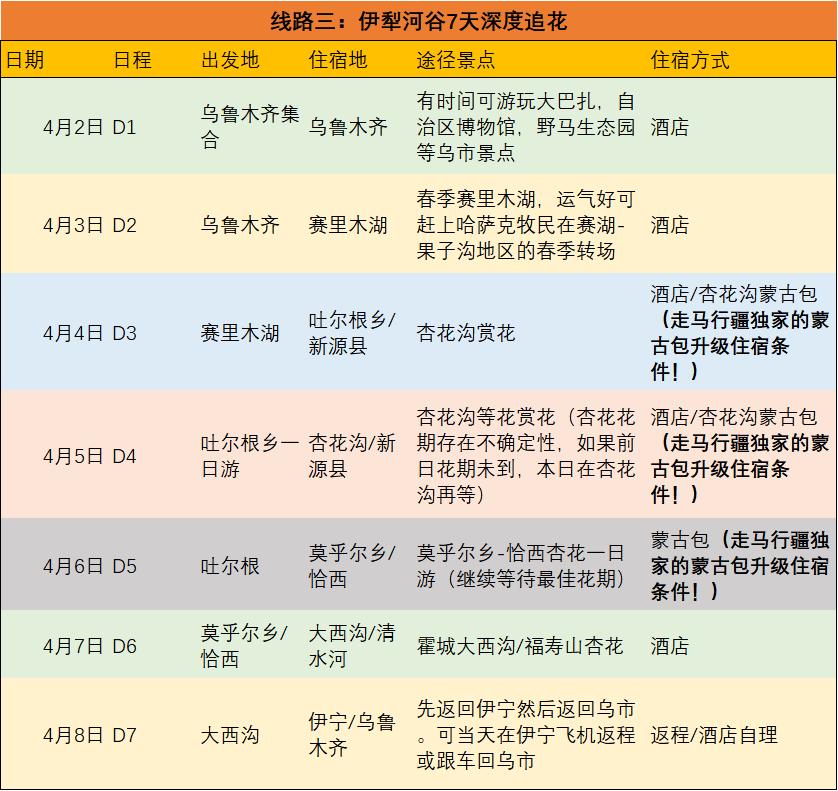 线路三：伊犁河谷7天深度追花

| 日期 | 日程 | 出发地 | 住宿地 | 途径景点 | 住宿方式 |
|---|---|---|---|---|---|
| 4月2日 | D1 | 乌鲁木齐集合 | 乌鲁木齐 | 有时间可游玩大巴扎，自治区博物馆，野马生态园等乌市景点 | 酒店 |
| 4月3日 | D2 | 乌鲁木齐 | 赛里木湖 | 春季赛里木湖，运气好可赶上哈萨克牧民在赛湖-果子沟地区的春季转场 | 酒店 |
| 4月4日 | D3 | 赛里木湖 | 吐尔根乡/新源县 | 杏花沟赏花 | 酒店/杏花沟蒙古包（走马行疆独家的蒙古包升级住宿条件！） |
| 4月5日 | D4 | 吐尔根乡一日游 | 杏花沟/新源县 | 杏花沟等花赏花（杏花花期存在不确定性，如果前日花期未到，本日在杏花沟再等） | 酒店/杏花沟蒙古包（走马行疆独家的蒙古包升级住宿条件！） |
| 4月6日 | D5 | 吐尔根 | 莫乎尔乡/恰西 | 莫乎尔乡-恰西杏花一日游（继续等待最佳花期） | 蒙古包（走马行疆独家的蒙古包升级住宿条件！） |
| 4月7日 | D6 | 莫乎尔乡/恰西 | 大西沟/清水河 | 霍城大西沟/福寿山杏花 | 酒店 |
| 4月8日 | D7 | 大西沟 | 伊宁/乌鲁木齐 | 先返回伊宁然后返回乌市。可当天在伊宁飞机返程或跟车回乌市 | 返程/酒店自理 |